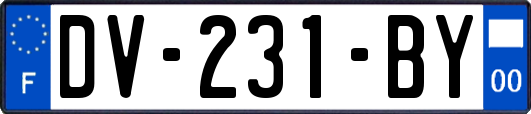 F
DV-231-BY
00